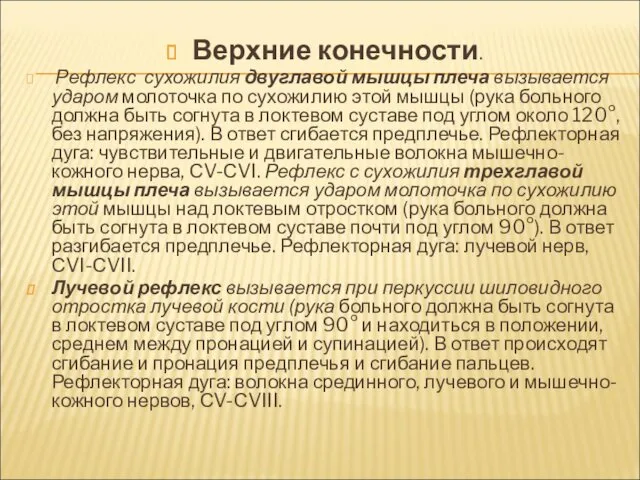 Верхние конечности.

Рефлекс сухожилия двуглавой мышцы плеча вызывается ударом молоточка по сухожилию этой мышцы (рука больного должна быть согнута в локтевом суставе под углом около 120°, без напряжения). В ответ сгибается предплечье. Рефлекторная дуга: чувствительные и двигательные волокна мышечно-кожного нерва, CV-CVI. Рефлекс с сухожилия трехглавой мышцы плеча вызывается ударом молоточка по сухожилию этой мышцы над локтевым отростком (рука больного должна быть согнута в локтевом суставе почти под углом 90°). В ответ разгибается предплечье. Рефлекторная дуга: лучевой нерв, CVI-CVII.

Лучевой рефлекс вызывается при перкуссии шиловидного отростка лучевой кости (рука больного должна быть согнута в локтевом суставе под углом 90° и находиться в положении, среднем между пронацией и супинацией). В ответ происходят сгибание и пронация предплечья и сгибание пальцев. Рефлекторная дуга: волокна срединного, лучевого и мышечно-кожного нервов, CV-CVIII.